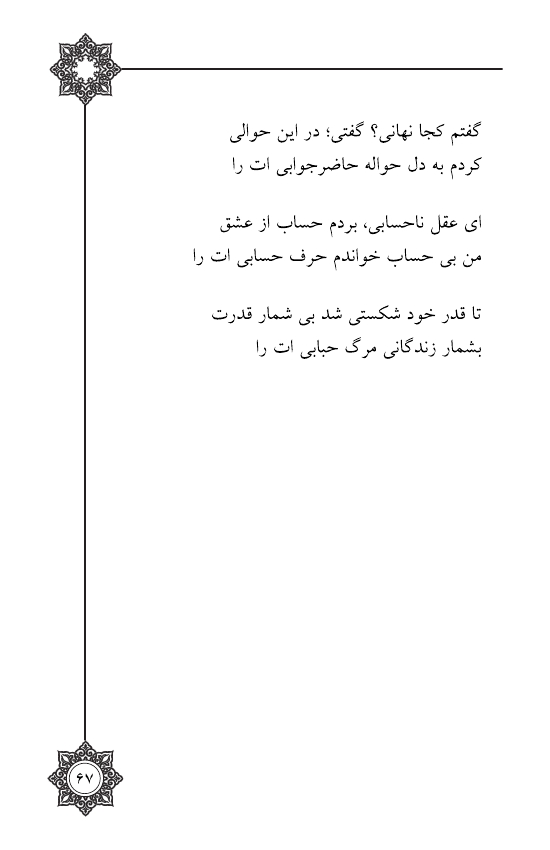 گفتم کجا نهانی؟ گفتی؛ در این حوالی
کردم به دل حواله حاضرجوابی ات را

ای عقل ناحسابی، بردم حساب از عشق
من بی حساب خواندم حرف حسابی ات را

تا قدر خود شکستی شد بی شمار قدرت
بشمار زندگانی مرگ حبابی ات را

۶۷